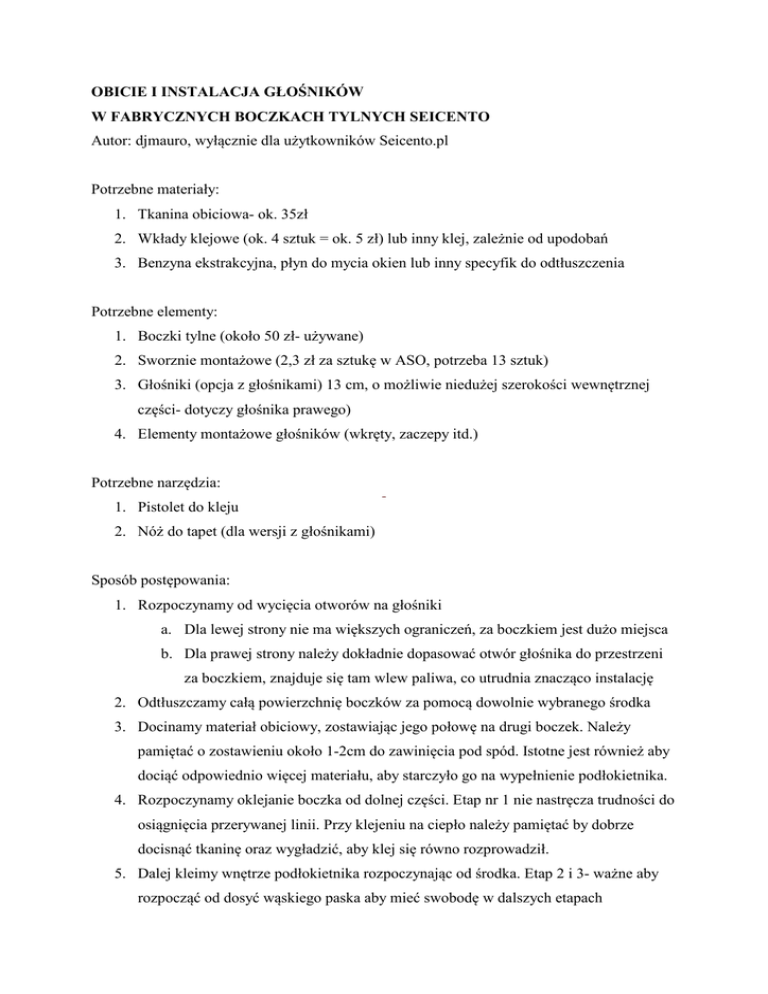 OBICIE I INSTALACJA GŁOŚNIKÓW
W FABRYCZNYCH BOCZKACH TYLNYCH SEICENTO
Autor: djmauro, wyłącznie dla użytkowników Seicento.pl

Potrzebne materiały:
1. Tkanina obiciowa- ok. 35zł
2. Wkłady klejowe (ok. 4 sztuk = ok. 5 zł) lub inny klej, zależnie od upodobań
3. Benzyna ekstrakcyjna, płyn do mycia okien lub inny specyfik do odtłuszczenia

Potrzebne elementy:
1. Boczki tylne (około 50 zł- używane)
2. Sworznie montażowe (2,3 zł za sztukę w ASO, potrzeba 13 sztuk)
3. Głośniki (opcja z głośnikami) 13 cm, o możliwie niedużej szerokości wewnętrznej części- dotyczy głośnika prawego)
4. Elementy montażowe głośników (wkręty, zaczepy itd.)

Potrzebne narzędzia:
1. Pistolet do kleju
2. Nóż do tapet (dla wersji z głośnikami)

Sposób postępowania:
1. Rozpoczynamy od wycięcia otworów na głośniki
a. Dla lewej strony nie ma większych ograniczeń, za boczkiem jest dużo miejsca
b. Dla prawej strony należy dokładnie dopasować otwór głośnika do przestrzeni za boczkiem, znajduje się tam wlew paliwa, co utrudnia znacząco instalację
2. Odtłuszczamy całą powierzchnię boczków za pomocą dowolnie wybranego środka
3. Docinamy materiał obiciowy, zostawiając jego połowę na drugi boczek. Należy pamiętać o zostawieniu około 1-2cm do zawinięcia pod spód. Istotne jest również aby dociąć odpowiednio więcej materiału, aby starczyło go na wypełnienie podłokietnika.
4. Rozpoczynamy oklejanie boczka od dolnej części. Etap nr 1 nie nastręcza trudności do osiągnięcia przerywanej linii. Przy klejeniu na ciepło należy pamiętać by dobrze docisnąć tkaninę oraz wygładzić, aby klej się równo rozprowadził.
5. Dalej kleimy wnętrze podłokietnika rozpoczynając od środka. Etap 2 i 3- ważne aby rozpocząć od dosyć wąskiego paska aby mieć swobodę w dalszych etapach